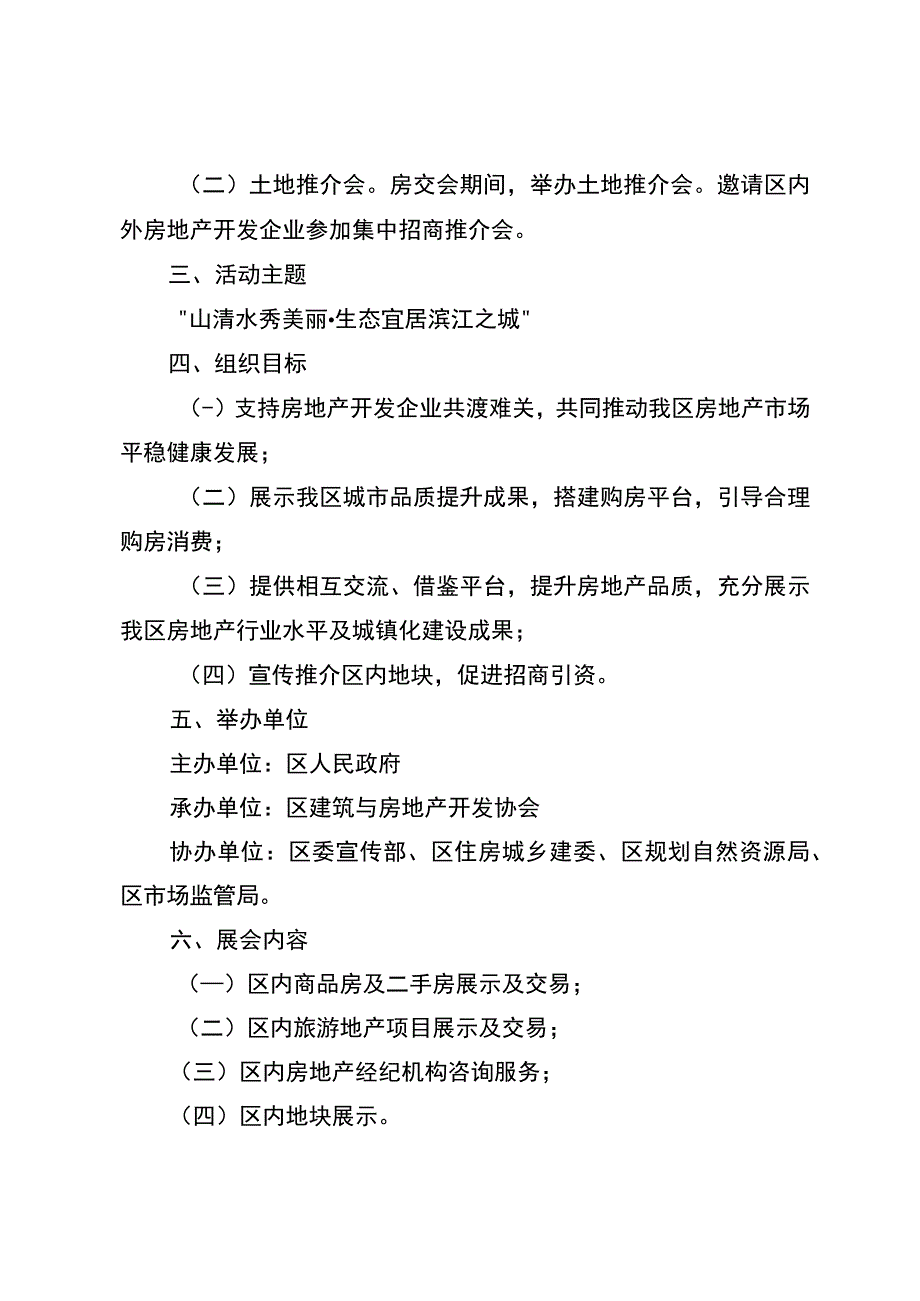 （二）土地推介会。房交会期间，举办土地推介会。邀请区内外房地产开发企业参加集中招商推介会。

三、活动主题

"山清水秀美丽•生态宜居滨江之城"

四、组织目标

(-）支持房地产开发企业共渡难关，共同推动我区房地产市场平稳健康发展；

（二）展示我区城市品质提升成果，搭建购房平台，引导合理购房消费；

（三）提供相互交流、借鉴平台，提升房地产品质，充分展示我区房地产行业水平及城镇化建设成果；

（四）宣传推介区内地块，促进招商引资。

五、举办单位

主办单位：区人民政府

承办单位：区建筑与房地产开发协会

协办单位：区委宣传部、区住房城乡建委、区规划自然资源局、区市场监管局。

六、展会内容

（一）区内商品房及二手房展示及交易；

（二）区内旅游地产项目展示及交易；

（三）区内房地产经纪机构咨询服务；

（四）区内地块展示。